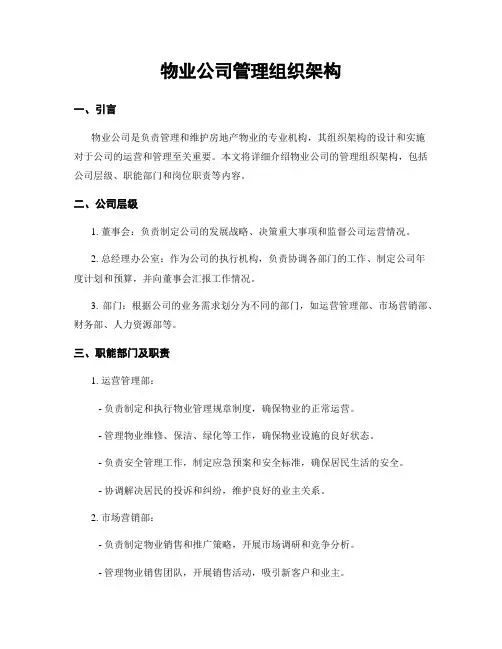 物业公司管理组织架构

一、引言

物业公司是负责管理和维护房地产物业的专业机构，其组织架构的设计和实施对于公司的运营和管理至关重要。本文将详细介绍物业公司的管理组织架构，包括公司层级、职能部门和岗位职责等内容。

二、公司层级

1. 董事会：负责制定公司的发展战略、决策重大事项和监督公司运营情况。

2. 总经理办公室：作为公司的执行机构，负责协调各部门的工作、制定公司年度计划和预算，并向董事会汇报工作情况。

3. 部门：根据公司的业务需求划分为不同的部门，如运营管理部、市场营销部、财务部、人力资源部等。

三、职能部门及职责

1. 运营管理部：

- 负责制定和执行物业管理规章制度，确保物业的正常运营。

- 管理物业维修、保洁、绿化等工作，确保物业设施的良好状态。

- 负责安全管理工作，制定应急预案和安全标准，确保居民生活的安全。

- 协调解决居民的投诉和纠纷，维护良好的业主关系。

2. 市场营销部：

- 负责制定物业销售和推广策略，开展市场调研和竞争分析。

- 管理物业销售团队，开展销售活动，吸引新客户和业主。